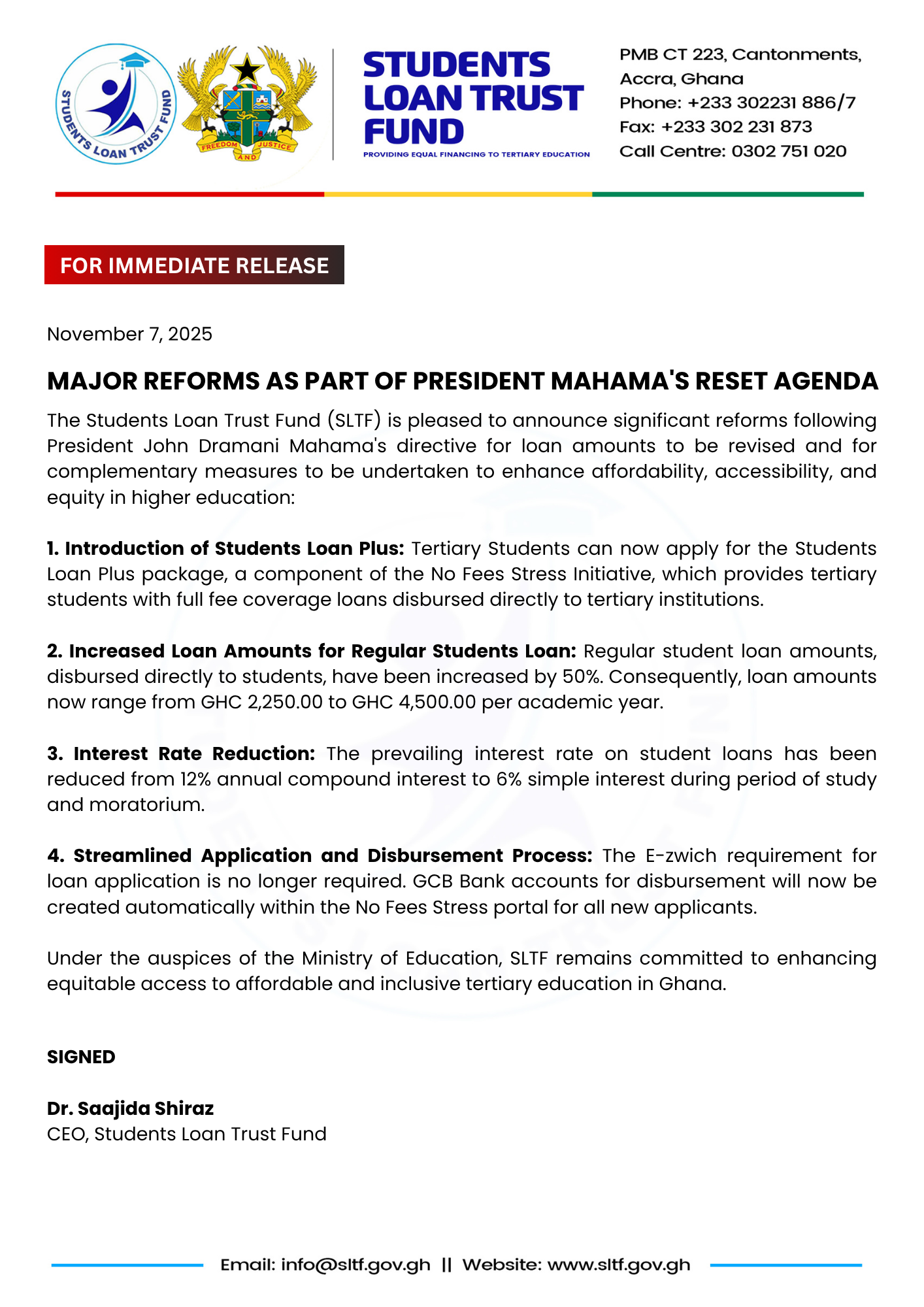 STUDENTS LOAN TRUST FUND

FREEDOM AND JUSTICE

STUDENTS LOAN TRUST FUND
PROVIDING EQUAL FINANCING TO TERTIARY EDUCATION

PMB CT 223, Cantonments,
Accra, Ghana
Phone: +233 302231 886/7
Fax: +233 302 231 873
Call Centre: 0302 751 020

FOR IMMEDIATE RELEASE

November 7, 2025

MAJOR REFORMS AS PART OF PRESIDENT MAHAMA'S RESET AGENDA

The Students Loan Trust Fund (SLTF) is pleased to announce significant reforms following President John Dramani Mahama's directive for loan amounts to be revised and for complementary measures to be undertaken to enhance affordability, accessibility, and equity in higher education:

1. Introduction of Students Loan Plus: Tertiary Students can now apply for the Students Loan Plus package, a component of the No Fees Stress Initiative, which provides tertiary students with full fee coverage loans disbursed directly to tertiary institutions.

2. Increased Loan Amounts for Regular Students Loan: Regular student loan amounts, disbursed directly to students, have been increased by 50%. Consequently, loan amounts now range from GHC 2,250.00 to GHC 4,500.00 per academic year.

3. Interest Rate Reduction: The prevailing interest rate on student loans has been reduced from 12% annual compound interest to 6% simple interest during period of study and moratorium.

4. Streamlined Application and Disbursement Process: The E-zwich requirement for loan application is no longer required. GCB Bank accounts for disbursement will now be created automatically within the No Fees Stress portal for all new applicants.

Under the auspices of the Ministry of Education, SLTF remains committed to enhancing equitable access to affordable and inclusive tertiary education in Ghana.

SIGNED

Dr. Saajida Shiraz
CEO, Students Loan Trust Fund

Email: info@sltf.gov.gh || Website: www.sltf.gov.gh